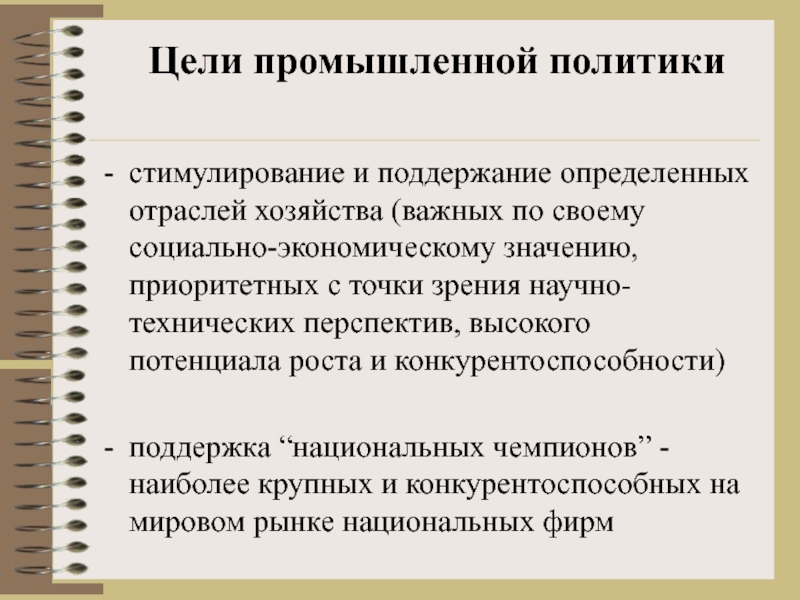 Цели промышленной политики

- стимулирование и поддержание определенных отраслей хозяйства (важных по своему социально-экономическому значению, приоритетных с точки зрения научно-технических перспектив, высокого потенциала роста и конкурентоспособности)

- поддержка “национальных чемпионов” - наиболее крупных и конкурентоспособных на мировом рынке национальных фирм